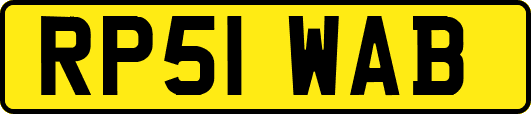 RP51 WAB